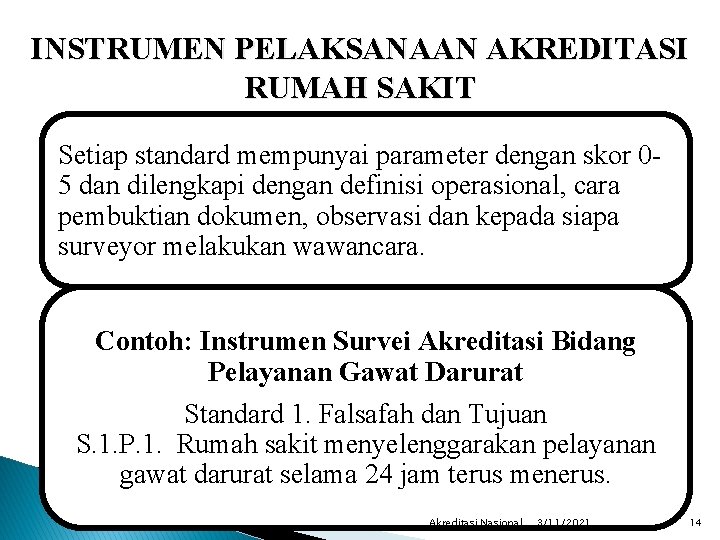 INSTRUMEN PELAKSANAAN AKREDITASI RUMAH SAKIT

Setiap standard mempunyai parameter dengan skor 0-5 dan dilengkapi dengan definisi operasional, cara pembuktian dokumen, observasi dan kepada siapa surveyor melakukan wawancara.

Contoh: Instrumen Survei Akreditasi Bidang Pelayanan Gawat Darurat

Standard 1. Falsafah dan Tujuan
S.1.P.1. Rumah sakit menyelenggarakan pelayanan gawat darurat selama 24 jam terus menerus.

Akreditasi Nasional 3/11/2021 14